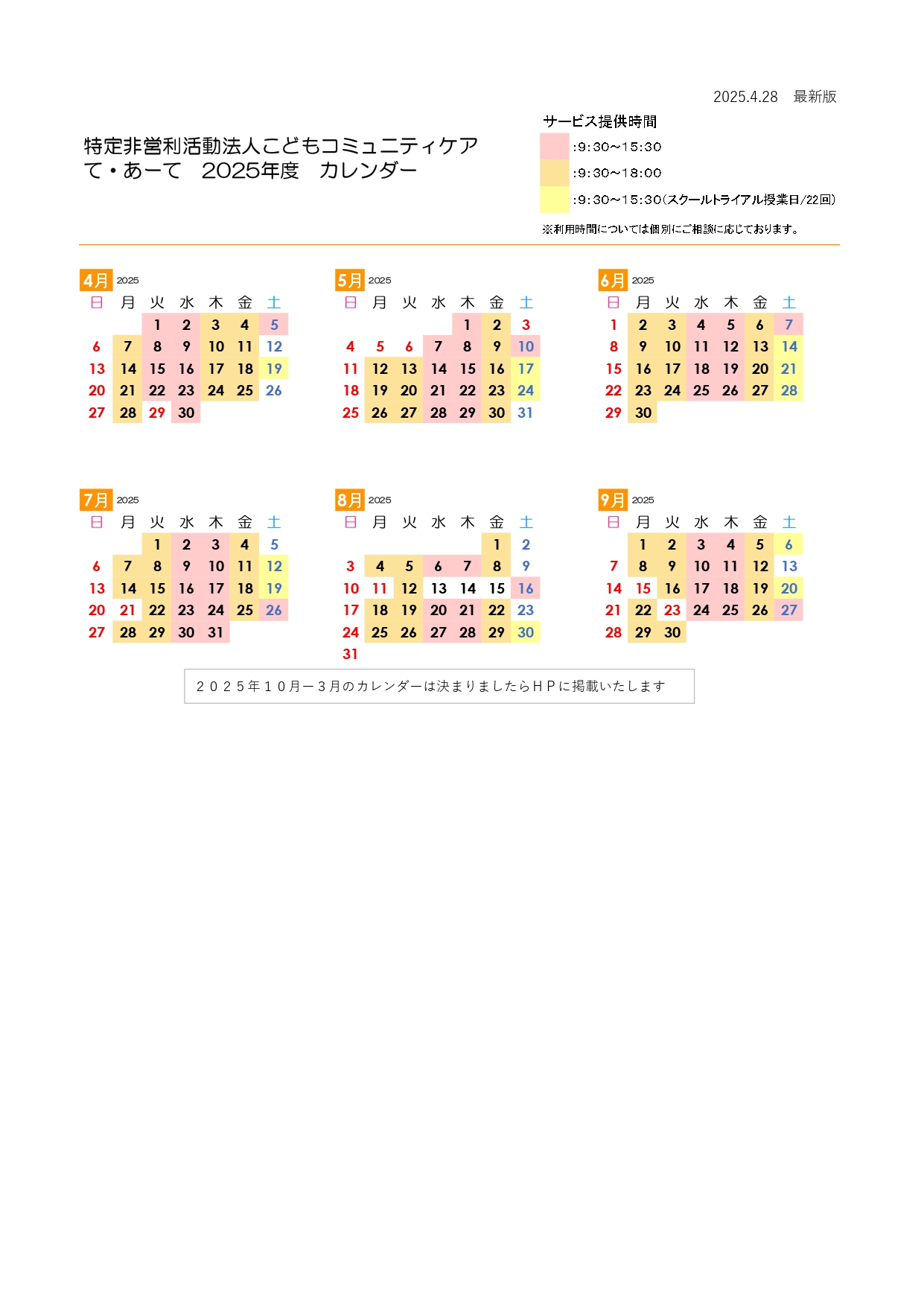 2025.4.28　最新版

特定非営利活動法人こどもコミュニティケア
て・あーて　2025年度　カレンダー

サービス提供時間
:9:30~15:30
:9:30~18:00
:9:30~15:30(スクールトライアル授業日/22回)
※利用時間については個別にご相談に応じております。

4月 2025

| 日 | 月 | 火 | 水 | 木 | 金 | 土 |
|---|---|---|---|---|---|---|
| | | 1 | 2 | 3 | 4 | 5 |
| 6 | 7 | 8 | 9 | 10 | 11 | 12 |
| 13 | 14 | 15 | 16 | 17 | 18 | 19 |
| 20 | 21 | 22 | 23 | 24 | 25 | 26 |
| 27 | 28 | 29 | 30 | | | |

5月 2025

| 日 | 月 | 火 | 水 | 木 | 金 | 土 |
|---|---|---|---|---|---|---|
| | | | | 1 | 2 | 3 |
| 4 | 5 | 6 | 7 | 8 | 9 | 10 |
| 11 | 12 | 13 | 14 | 15 | 16 | 17 |
| 18 | 19 | 20 | 21 | 22 | 23 | 24 |
| 25 | 26 | 27 | 28 | 29 | 30 | 31 |

6月 2025

| 日 | 月 | 火 | 水 | 木 | 金 | 土 |
|---|---|---|---|---|---|---|
| 1 | 2 | 3 | 4 | 5 | 6 | 7 |
| 8 | 9 | 10 | 11 | 12 | 13 | 14 |
| 15 | 16 | 17 | 18 | 19 | 20 | 21 |
| 22 | 23 | 24 | 25 | 26 | 27 | 28 |
| 29 | 30 | | | | | |

7月 2025

| 日 | 月 | 火 | 水 | 木 | 金 | 土 |
|---|---|---|---|---|---|---|
| | | 1 | 2 | 3 | 4 | 5 |
| 6 | 7 | 8 | 9 | 10 | 11 | 12 |
| 13 | 14 | 15 | 16 | 17 | 18 | 19 |
| 20 | 21 | 22 | 23 | 24 | 25 | 26 |
| 27 | 28 | 29 | 30 | 31 | | |

8月 2025

| 日 | 月 | 火 | 水 | 木 | 金 | 土 |
|---|---|---|---|---|---|---|
| | | | | | 1 | 2 |
| 3 | 4 | 5 | 6 | 7 | 8 | 9 |
| 10 | 11 | 12 | 13 | 14 | 15 | 16 |
| 17 | 18 | 19 | 20 | 21 | 22 | 23 |
| 24 | 25 | 26 | 27 | 28 | 29 | 30 |
| 31 | | | | | | |

9月 2025

| 日 | 月 | 火 | 水 | 木 | 金 | 土 |
|---|---|---|---|---|---|---|
| | 1 | 2 | 3 | 4 | 5 | 6 |
| 7 | 8 | 9 | 10 | 11 | 12 | 13 |
| 14 | 15 | 16 | 17 | 18 | 19 | 20 |
| 21 | 22 | 23 | 24 | 25 | 26 | 27 |
| 28 | 29 | 30 | | | | |

２０２５年１０月ー３月のカレンダーは決まりましたらＨＰに掲載いたします